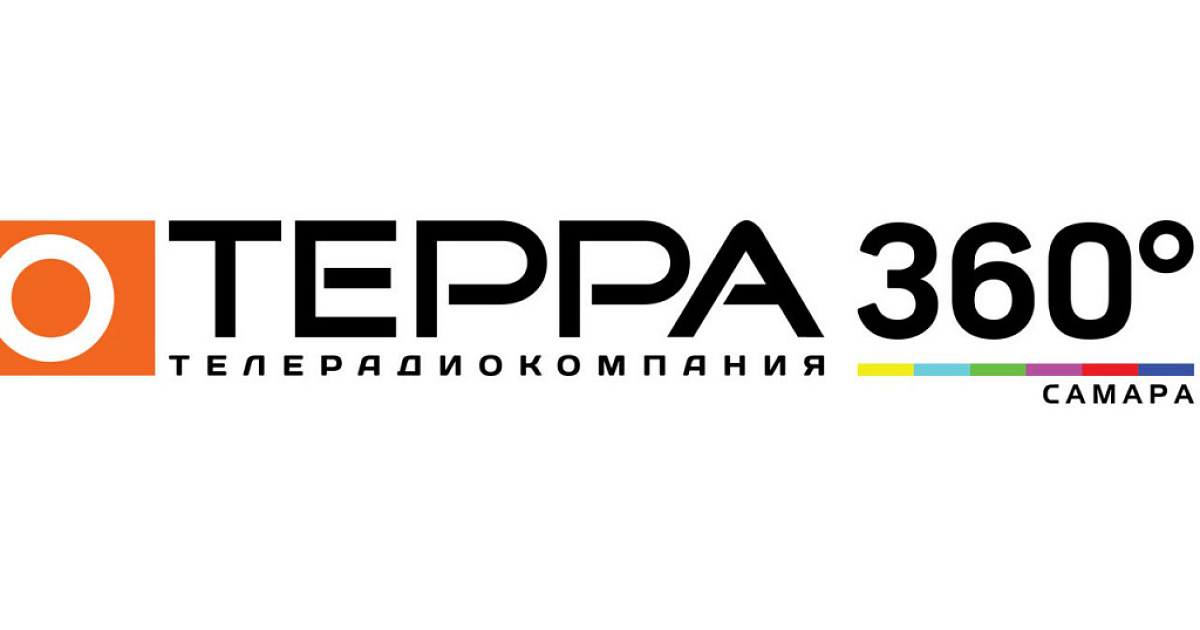 ТЕРРА
ТЕЛЕРАДИОКОМПАНИЯ

360°
САМАРА